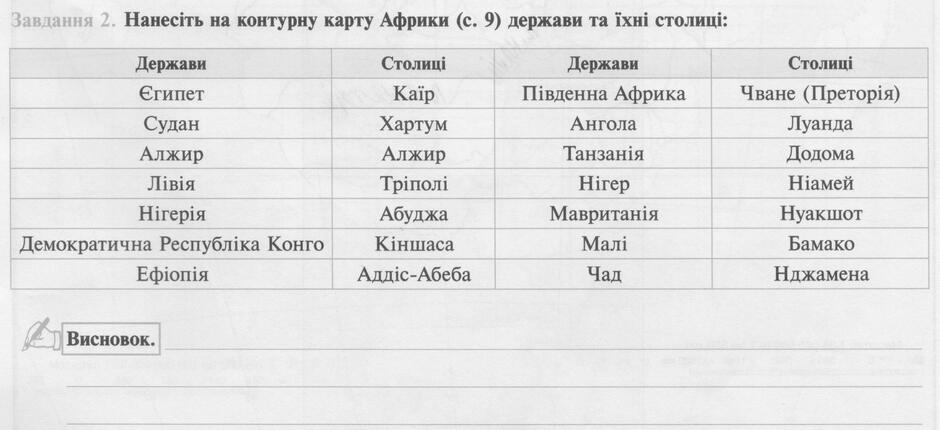 Завдання 2. Нанесіть на контурну карту Африки (с. 9) держави та їхні столиці:

| Держави | Столиці | Держави | Столиці |
|---|---|---|---|
| Єгипет | Каїр | Південна Африка | Чване (Преторія) |
| Судан | Хартум | Ангола | Луанда |
| Алжир | Алжир | Танзанія | Додома |
| Лівія | Тріполі | Нігер | Ніамей |
| Нігерія | Абуджа | Мавританія | Нуакшот |
| Демократична Республіка Конго | Кіншаса | Малі | Бамако |
| Ефіопія | Аддіс-Абеба | Чад | Нджамена |

Висновок.